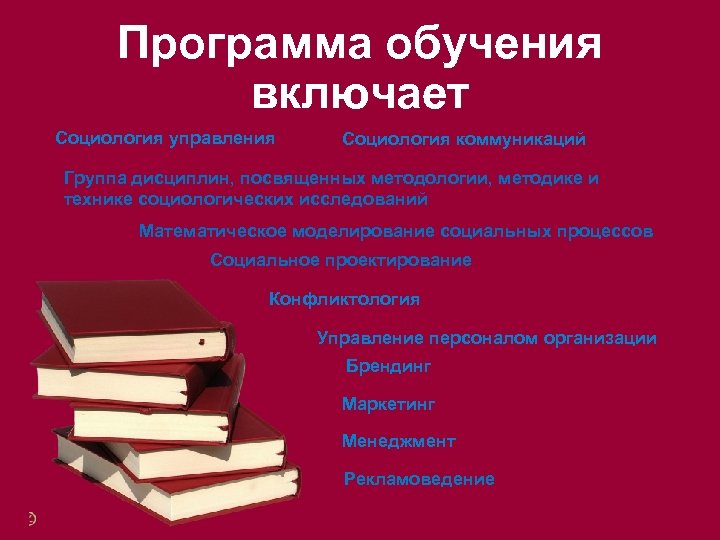 Программа обучения включает

Социология управления

Социология коммуникаций

Группа дисциплин, посвященных методологии, методике и технике социологических исследований

Математическое моделирование социальных процессов

Социальное проектирование

Конфликтология

Управление персоналом организации

Брендинг

Маркетинг

Менеджмент

Рекламоведение